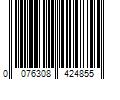 0 076308 424855